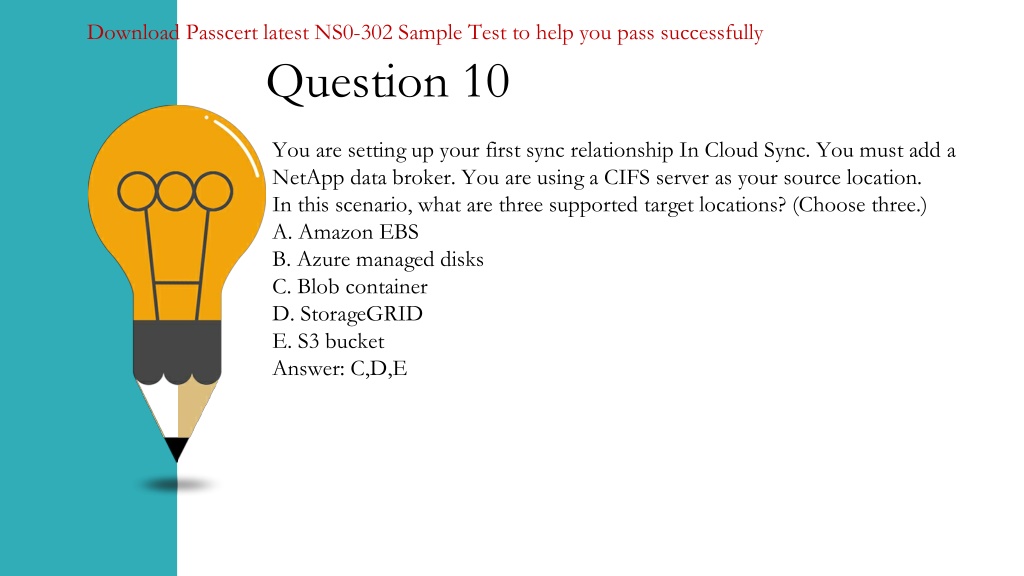 Download Passcert latest NS0-302 Sample Test to help you pass successfully

Question 10

You are setting up your first sync relationship In Cloud Sync. You must add a NetApp data broker. You are using a CIFS server as your source location.
In this scenario, what are three supported target locations? (Choose three.)
A. Amazon EBS
B. Azure managed disks
C. Blob container
D. StorageGRID
E. S3 bucket
Answer: C,D,E